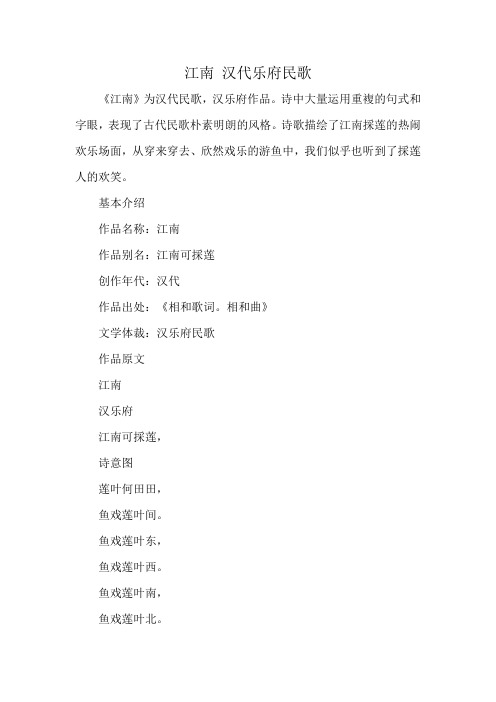 江南 汉代乐府民歌

《江南》为汉代民歌，汉乐府作品。诗中大量运用重複的句式和字眼，表现了古代民歌朴素明朗的风格。诗歌描绘了江南採莲的热闹欢乐场面，从穿来穿去、欣然戏乐的游鱼中，我们似乎也听到了採莲人的欢笑。

基本介绍

作品名称：江南

作品别名：江南可採莲

创作年代：汉代

作品出处：《相和歌词。相和曲》

文学体裁：汉乐府民歌

作品原文

江南

汉乐府

江南可採莲，

诗意图

莲叶何田田，

鱼戏莲叶间。

鱼戏莲叶东，

鱼戏莲叶西。

鱼戏莲叶南，

鱼戏莲叶北。